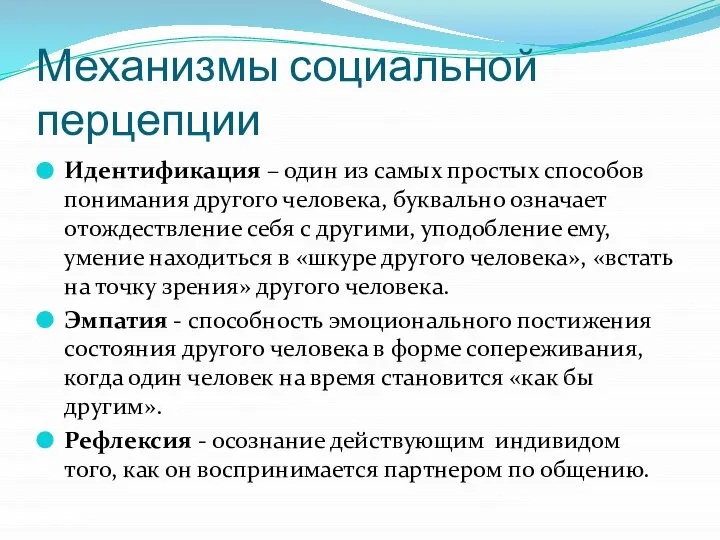 Механизмы социальной перцепции

Идентификация – один из самых простых способов понимания другого человека, буквально означает отождествление себя с другими, уподобление ему, умение находиться в «шкуре другого человека», «встать на точку зрения» другого человека.

Эмпатия - способность эмоционального постижения состояния другого человека в форме сопереживания, когда один человек на время становится «как бы другим».

Рефлексия - осознание действующим индивидом того, как он воспринимается партнером по общению.